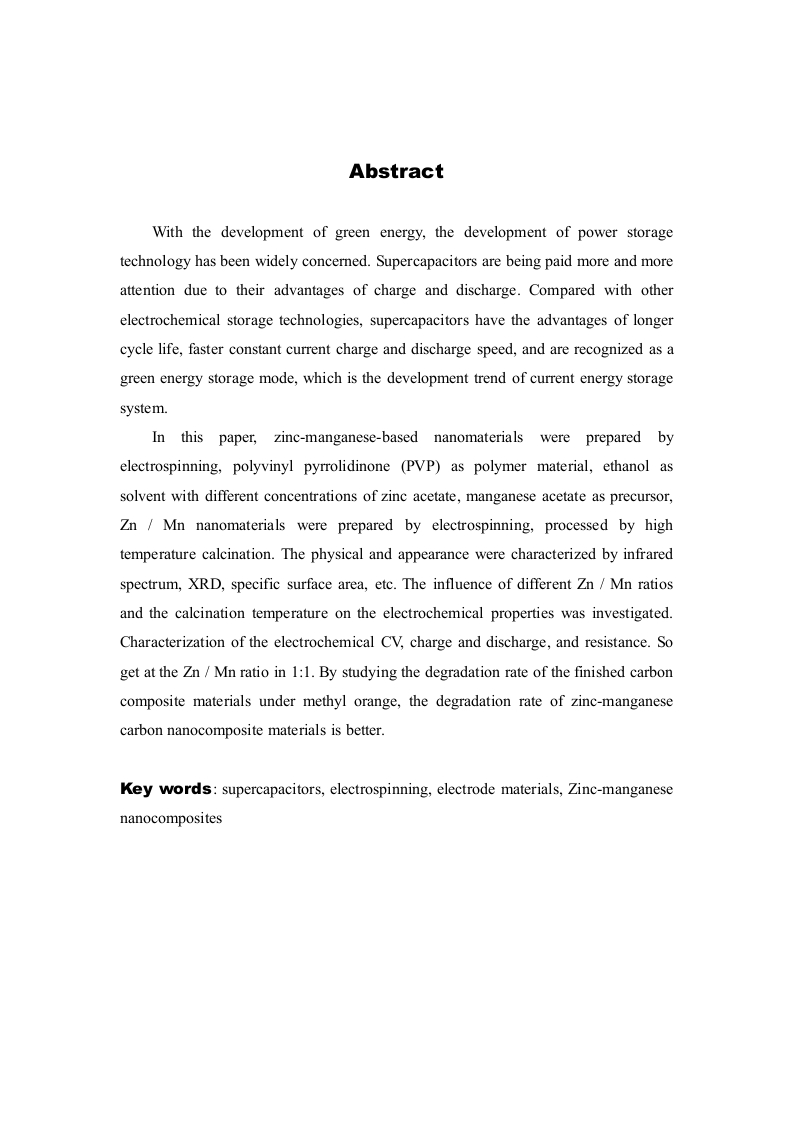 Abstract

With the development of green energy, the development of power storage technology has been widely concerned. Supercapacitors are being paid more and more attention due to their advantages of charge and discharge. Compared with other electrochemical storage technologies, supercapacitors have the advantages of longer cycle life, faster constant current charge and discharge speed, and are recognized as a green energy storage mode, which is the development trend of current energy storage system.

In this paper, zinc-manganese-based nanomaterials were prepared by electrospinning, polyvinyl pyrrolidinone (PVP) as polymer material, ethanol as solvent with different concentrations of zinc acetate, manganese acetate as precursor, Zn / Mn nanomaterials were prepared by electrospinning, processed by high temperature calcination. The physical and appearance were characterized by infrared spectrum, XRD, specific surface area, etc. The influence of different Zn / Mn ratios and the calcination temperature on the electrochemical properties was investigated. Characterization of the electrochemical CV, charge and discharge, and resistance. So get at the Zn / Mn ratio in 1:1. By studying the degradation rate of the finished carbon composite materials under methyl orange, the degradation rate of zinc-manganese carbon nanocomposite materials is better.

Key words: supercapacitors, electrospinning, electrode materials, Zinc-manganese nanocomposites